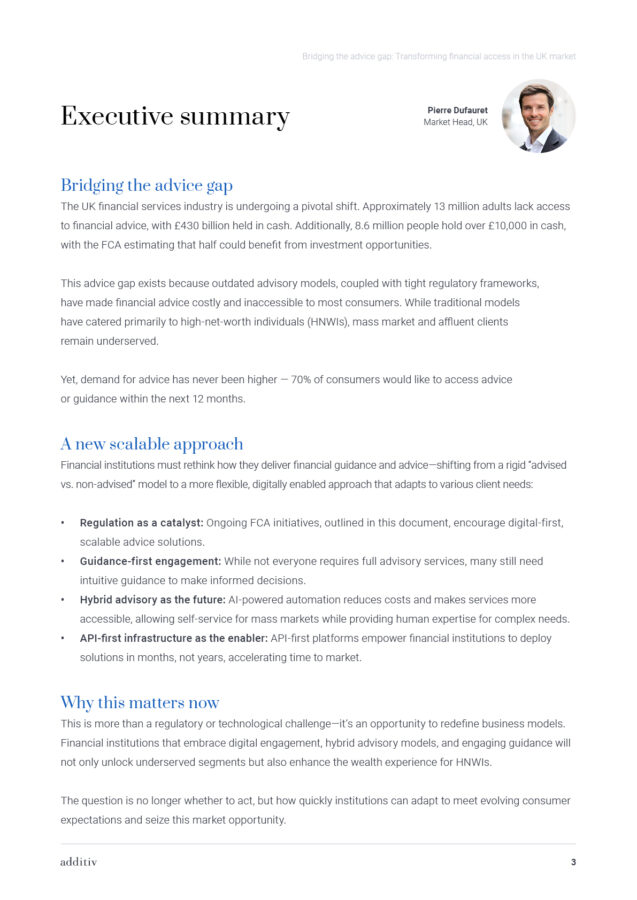 Bridging the advice gap: Transforming financial access in the UK market

Executive summary

Pierre Dufauret
Market Head, UK

Bridging the advice gap

The UK financial services industry is undergoing a pivotal shift. Approximately 13 million adults lack access to financial advice, with £430 billion held in cash. Additionally, 8.6 million people hold over £10,000 in cash, with the FCA estimating that half could benefit from investment opportunities.

This advice gap exists because outdated advisory models, coupled with tight regulatory frameworks, have made financial advice costly and inaccessible to most consumers. While traditional models have catered primarily to high-net-worth individuals (HNWIs), mass market and affluent clients remain underserved.

Yet, demand for advice has never been higher — 70% of consumers would like to access advice or guidance within the next 12 months.

A new scalable approach

Financial institutions must rethink how they deliver financial guidance and advice—shifting from a rigid "advised vs. non-advised" model to a more flexible, digitally enabled approach that adapts to various client needs:

• Regulation as a catalyst: Ongoing FCA initiatives, outlined in this document, encourage digital-first, scalable advice solutions.
• Guidance-first engagement: While not everyone requires full advisory services, many still need intuitive guidance to make informed decisions.
• Hybrid advisory as the future: AI-powered automation reduces costs and makes services more accessible, allowing self-service for mass markets while providing human expertise for complex needs.
• API-first infrastructure as the enabler: API-first platforms empower financial institutions to deploy solutions in months, not years, accelerating time to market.

Why this matters now

This is more than a regulatory or technological challenge—it's an opportunity to redefine business models. Financial institutions that embrace digital engagement, hybrid advisory models, and engaging guidance will not only unlock underserved segments but also enhance the wealth experience for HNWIs.

The question is no longer whether to act, but how quickly institutions can adapt to meet evolving consumer expectations and seize this market opportunity.

additiv

3